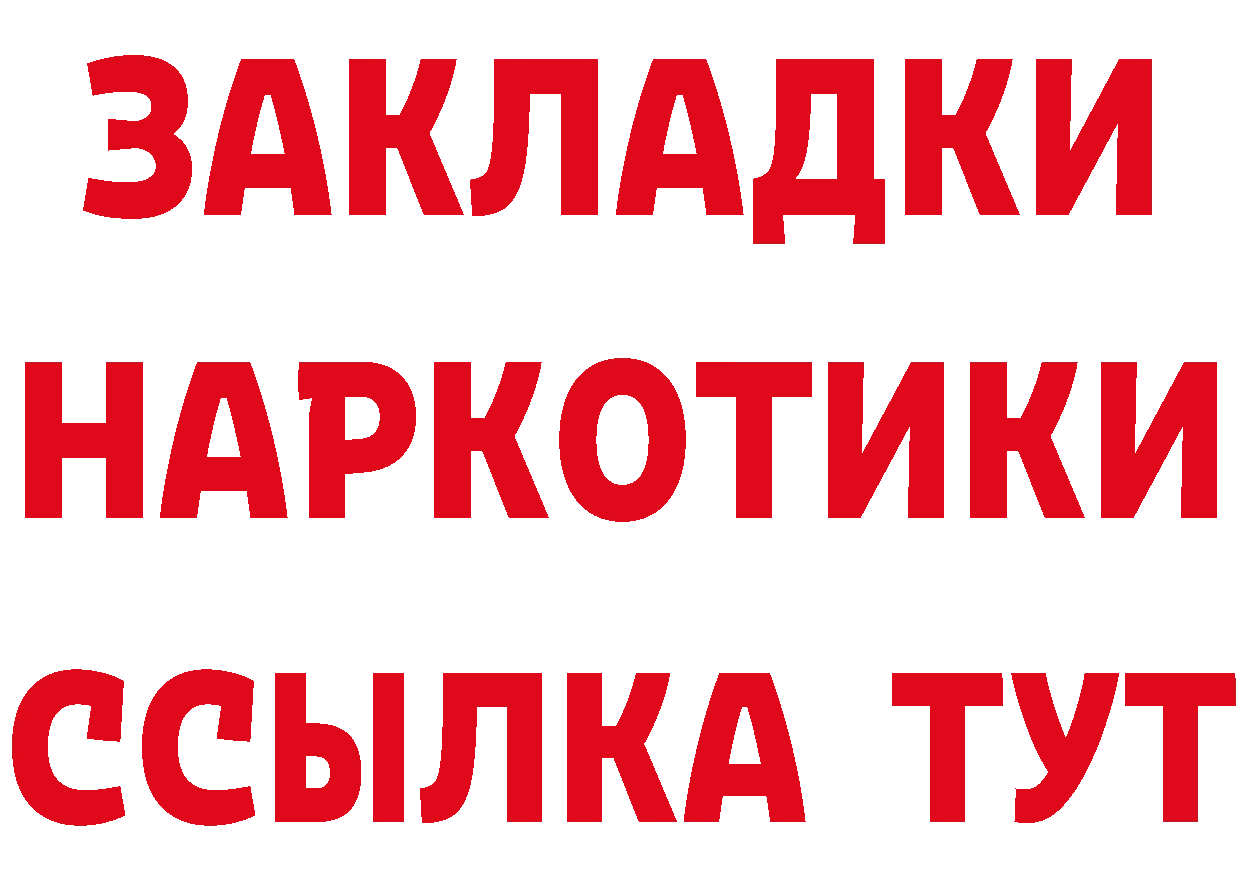 ЗАКЛАДКИ НАРКОТИКИ ССЫЛКА ТУТ